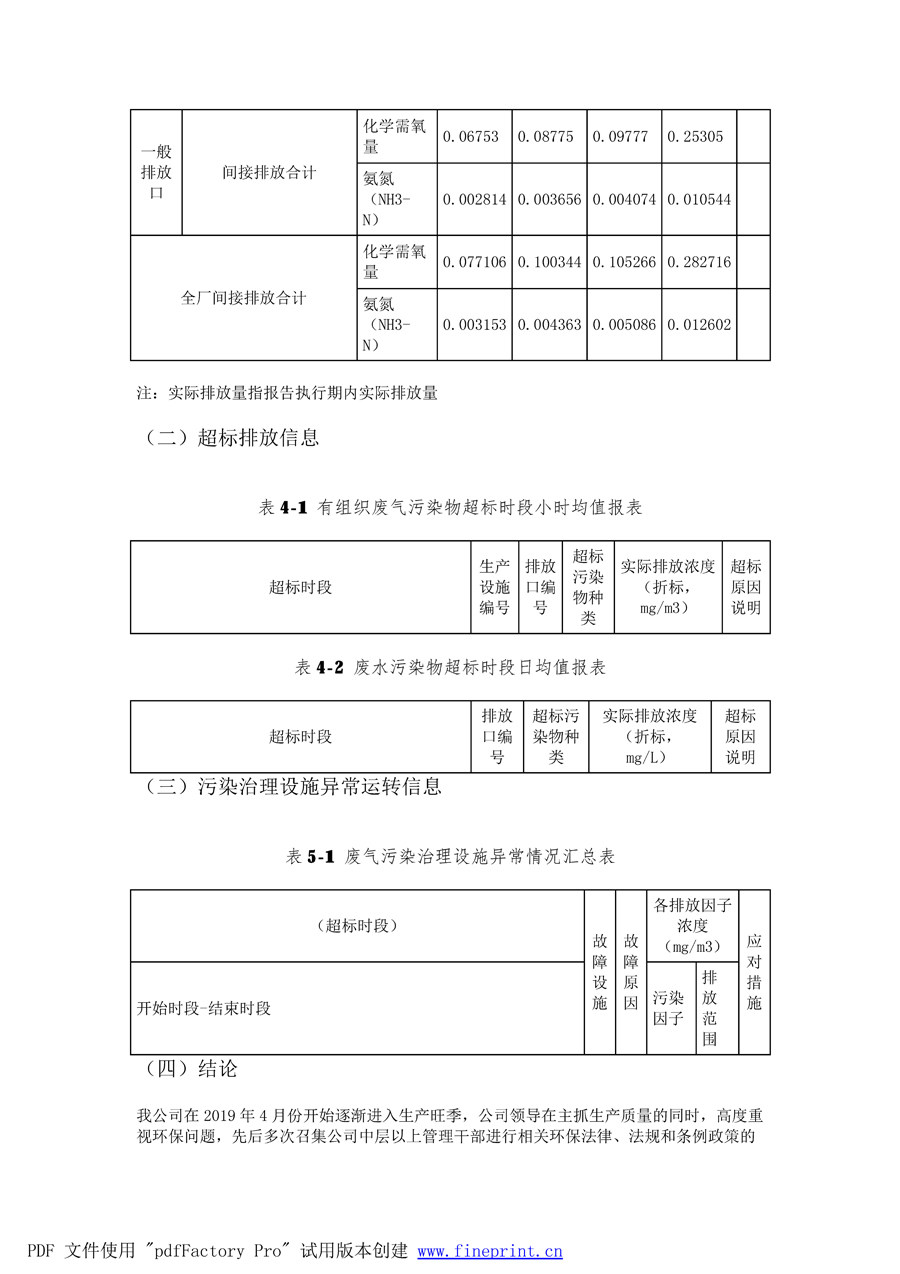 | 一般排放口 | 间接排放合计 | 化学需氧量 | 0.06753 | 0.08775 | 0.09777 | 0.25305 |  |
|---|---|---|---|---|---|---|---|
|  |  | 氨氮（NH3-N） | 0.002814 | 0.003656 | 0.004074 | 0.010544 |  |
| 全厂间接排放合计 |  | 化学需氧量 | 0.077106 | 0.100344 | 0.105266 | 0.282716 |  |
|  |  | 氨氮（NH3-N） | 0.003153 | 0.004363 | 0.005086 | 0.012602 |  |

注：实际排放量指报告执行期内实际排放量

（二）超标排放信息

表4-1 有组织废气污染物超标时段小时均值报表

| 超标时段 | 生产设施编号 | 排放口编号 | 超标污染物种类 | 实际排放浓度（折标，mg/m3） | 超标原因说明 |
|---|---|---|---|---|---|

表4-2 废水污染物超标时段日均值报表

| 超标时段 | 排放口编号 | 超标污染物种类 | 实际排放浓度（折标，mg/L） | 超标原因说明 |
|---|---|---|---|---|

（三）污染治理设施异常运转信息

表5-1 废气污染治理设施异常情况汇总表

| （超标时段） | 故障设施 | 故障原因 | 各排放因子浓度（mg/m3） |  | 应对措施 |
|---|---|---|---|---|---|
| 开始时段-结束时段 |  |  | 污染因子 | 排放范围 |  |

（四）结论

我公司在2019年4月份开始逐渐进入生产旺季，公司领导在主抓生产质量的同时，高度重视环保问题，先后多次召集公司中层以上管理干部进行相关环保法律、法规和条例政策的

PDF 文件使用 "pdfFactory Pro" 试用版本创建 www.fineprint.cn